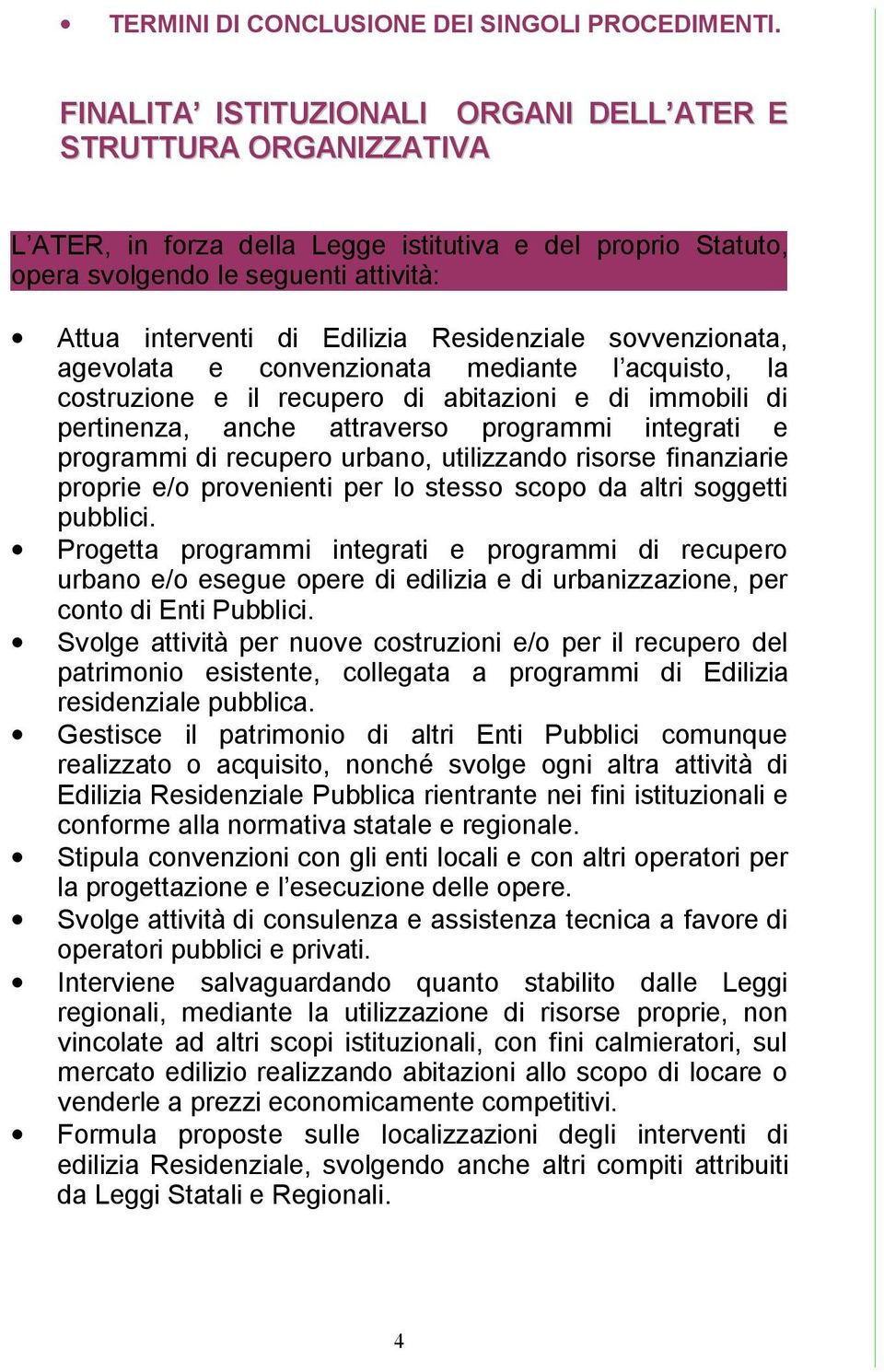 • TERMINI DI CONCLUSIONE DEI SINGOLI PROCEDIMENTI.

FINALITA' ISTITUZIONALI ORGANI DELL'ATER E STRUTTURA ORGANIZZATIVA

L'ATER, in forza della Legge istitutiva e del proprio Statuto, opera svolgendo le seguenti attività:

• Attua interventi di Edilizia Residenziale sovvenzionata, agevolata e convenzionata mediante l'acquisto, la costruzione e il recupero di abitazioni e di immobili di pertinenza, anche attraverso programmi integrati e programmi di recupero urbano, utilizzando risorse finanziarie proprie e/o provenienti per lo stesso scopo da altri soggetti pubblici.
• Progetta programmi integrati e programmi di recupero urbano e/o esegue opere di edilizia e di urbanizzazione, per conto di Enti Pubblici.
• Svolge attività per nuove costruzioni e/o per il recupero del patrimonio esistente, collegata a programmi di Edilizia residenziale pubblica.
• Gestisce il patrimonio di altri Enti Pubblici comunque realizzato o acquisito, nonché svolge ogni altra attività di Edilizia Residenziale Pubblica rientrante nei fini istituzionali e conforme alla normativa statale e regionale.
• Stipula convenzioni con gli enti locali e con altri operatori per la progettazione e l'esecuzione delle opere.
• Svolge attività di consulenza e assistenza tecnica a favore di operatori pubblici e privati.
• Interviene salvaguardando quanto stabilito dalle Leggi regionali, mediante la utilizzazione di risorse proprie, non vincolate ad altri scopi istituzionali, con fini calmieratori, sul mercato edilizio realizzando abitazioni allo scopo di locare o venderle a prezzi economicamente competitivi.
• Formula proposte sulle localizzazioni degli interventi di edilizia Residenziale, svolgendo anche altri compiti attribuiti da Leggi Statali e Regionali.

4